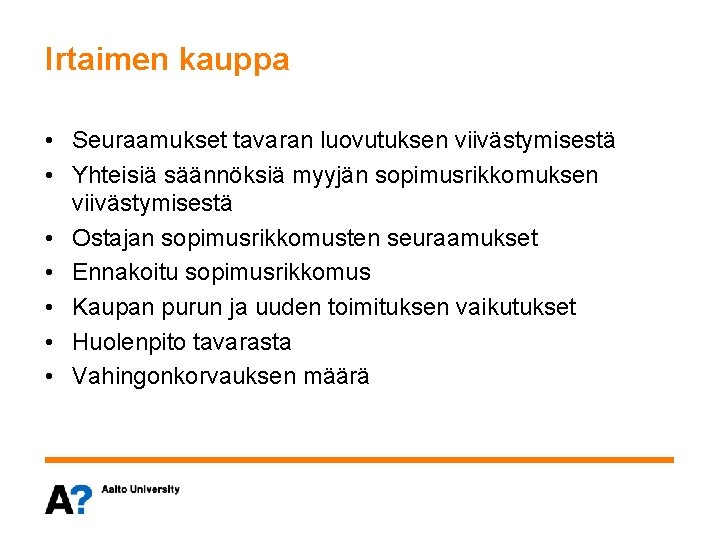 Irtaimen kauppa

• Seuraamukset tavaran luovutuksen viivästymisestä
• Yhteisiä säännöksiä myyjän sopimusrikkomuksen viivästymisestä
• Ostajan sopimusrikkomusten seuraamukset
• Ennakoitu sopimusrikkomus
• Kaupan purun ja uuden toimituksen vaikutukset
• Huolenpito tavarasta
• Vahingonkorvauksen määrä

A? Aalto University